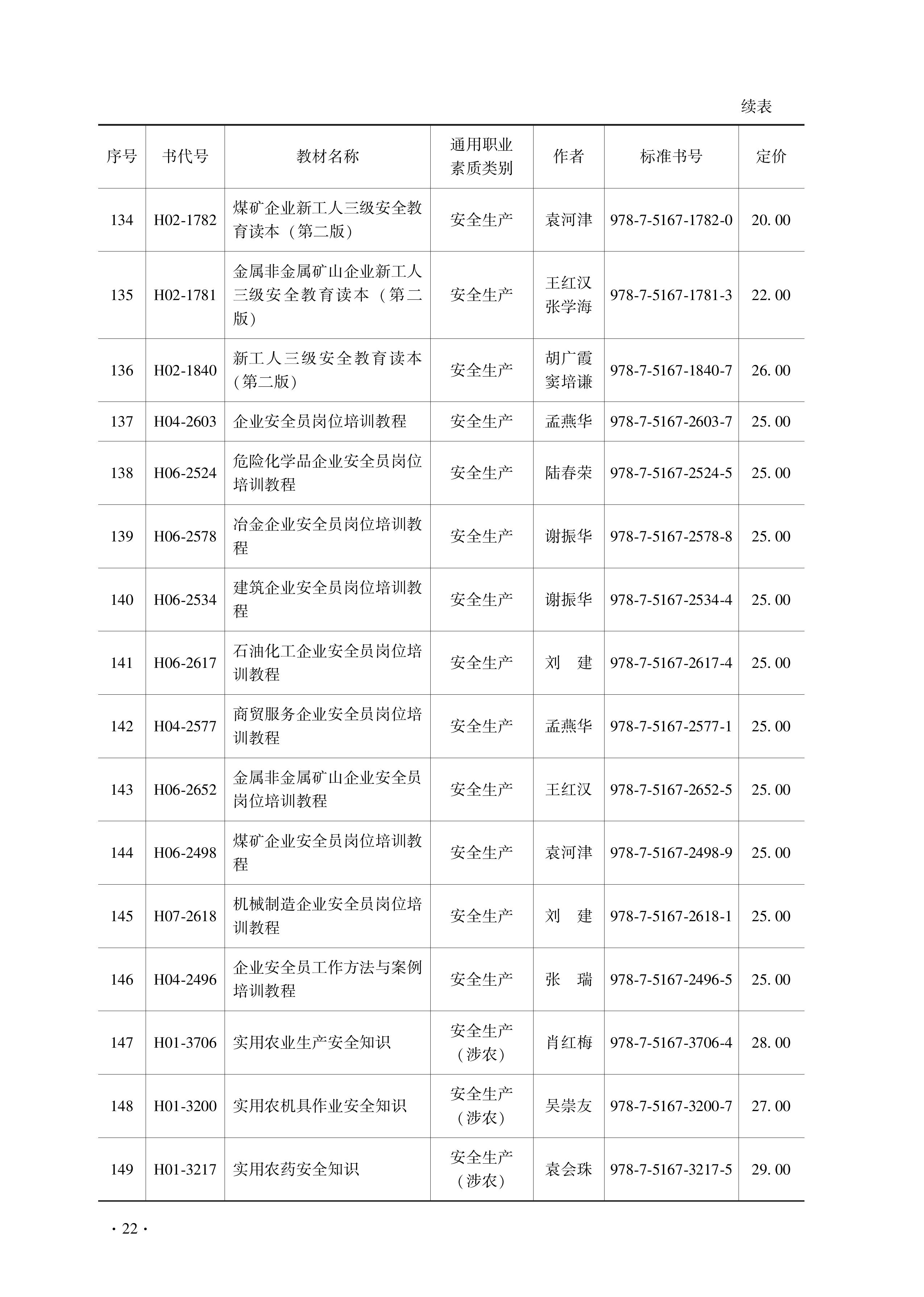 续表

| 序号 | 书代号 | 教材名称 | 通用职业素质类别 | 作者 | 标准书号 | 定价 |
|---|---|---|---|---|---|---|
| 134 | H02-1782 | 煤矿企业新工人三级安全教育读本（第二版） | 安全生产 | 袁河津 | 978-7-5167-1782-0 | 20.00 |
| 135 | H02-1781 | 金属非金属矿山企业新工人三级安全教育读本（第二版） | 安全生产 | 王红汉 张学海 | 978-7-5167-1781-3 | 22.00 |
| 136 | H02-1840 | 新工人三级安全教育读本（第二版） | 安全生产 | 胡广霞 窦培谦 | 978-7-5167-1840-7 | 26.00 |
| 137 | H04-2603 | 企业安全员岗位培训教程 | 安全生产 | 孟燕华 | 978-7-5167-2603-7 | 25.00 |
| 138 | H06-2524 | 危险化学品企业安全员岗位培训教程 | 安全生产 | 陆春荣 | 978-7-5167-2524-5 | 25.00 |
| 139 | H06-2578 | 冶金企业安全员岗位培训教程 | 安全生产 | 谢振华 | 978-7-5167-2578-8 | 25.00 |
| 140 | H06-2534 | 建筑企业安全员岗位培训教程 | 安全生产 | 谢振华 | 978-7-5167-2534-4 | 25.00 |
| 141 | H06-2617 | 石油化工企业安全员岗位培训教程 | 安全生产 | 刘　建 | 978-7-5167-2617-4 | 25.00 |
| 142 | H04-2577 | 商贸服务企业安全员岗位培训教程 | 安全生产 | 孟燕华 | 978-7-5167-2577-1 | 25.00 |
| 143 | H06-2652 | 金属非金属矿山企业安全员岗位培训教程 | 安全生产 | 王红汉 | 978-7-5167-2652-5 | 25.00 |
| 144 | H06-2498 | 煤矿企业安全员岗位培训教程 | 安全生产 | 袁河津 | 978-7-5167-2498-9 | 25.00 |
| 145 | H07-2618 | 机械制造企业安全员岗位培训教程 | 安全生产 | 刘　建 | 978-7-5167-2618-1 | 25.00 |
| 146 | H04-2496 | 企业安全员工作方法与案例培训教程 | 安全生产 | 张　瑞 | 978-7-5167-2496-5 | 25.00 |
| 147 | H01-3706 | 实用农业生产安全知识 | 安全生产（涉农） | 肖红梅 | 978-7-5167-3706-4 | 28.00 |
| 148 | H01-3200 | 实用农机具作业安全知识 | 安全生产（涉农） | 吴崇友 | 978-7-5167-3200-7 | 27.00 |
| 149 | H01-3217 | 实用农药安全知识 | 安全生产（涉农） | 袁会珠 | 978-7-5167-3217-5 | 29.00 |

· 22 ·